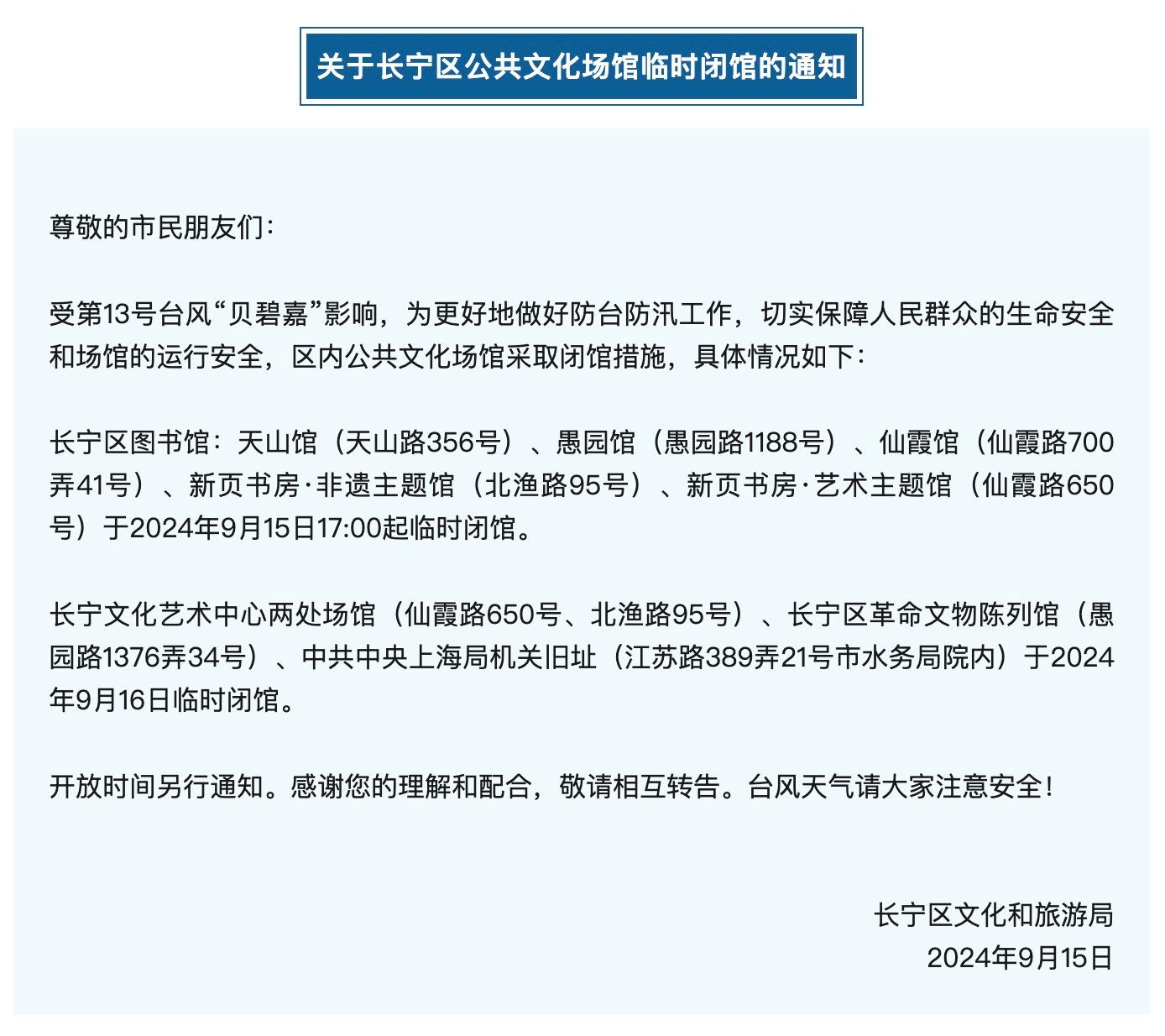 关于长宁区公共文化场馆临时闭馆的通知

尊敬的市民朋友们：

受第13号台风“贝碧嘉”影响，为更好地做好防台防汛工作，切实保障人民群众的生命安全和场馆的运行安全，区内公共文化场馆采取闭馆措施，具体情况如下：

长宁区图书馆：天山馆（天山路356号）、愚园馆（愚园路1188号）、仙霞馆（仙霞路700弄41号）、新页书房·非遗主题馆（北渔路95号）、新页书房·艺术主题馆（仙霞路650号）于2024年9月15日17:00起临时闭馆。

长宁文化艺术中心两处场馆（仙霞路650号、北渔路95号）、长宁区革命文物陈列馆（愚园路1376弄34号）、中共中央上海局机关旧址（江苏路389弄21号市水务局院内）于2024年9月16日临时闭馆。

开放时间另行通知。感谢您的理解和配合，敬请相互转告。台风天气请大家注意安全！

长宁区文化和旅游局
2024年9月15日